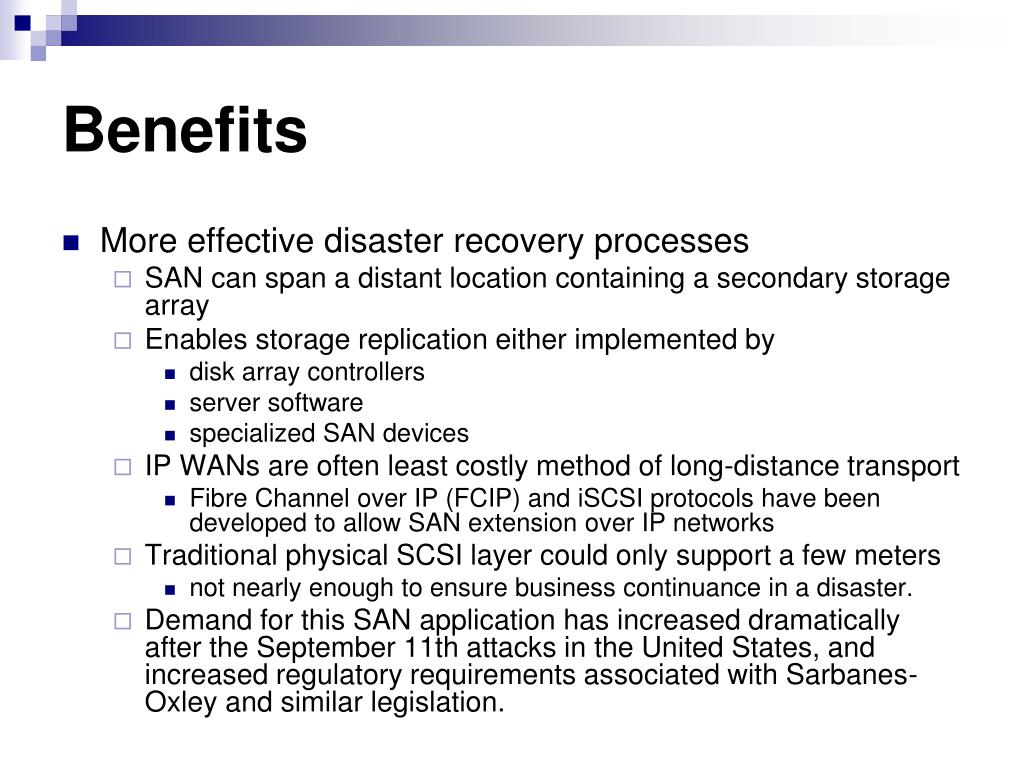 Benefits

More effective disaster recovery processes

SAN can span a distant location containing a secondary storage array

Enables storage replication either implemented by

disk array controllers

server software

specialized SAN devices

IP WANs are often least costly method of long-distance transport

Fibre Channel over IP (FCIP) and iSCSI protocols have been developed to allow SAN extension over IP networks

Traditional physical SCSI layer could only support a few meters

not nearly enough to ensure business continuance in a disaster.

Demand for this SAN application has increased dramatically after the September 11th attacks in the United States, and increased regulatory requirements associated with Sarbanes-Oxley and similar legislation.